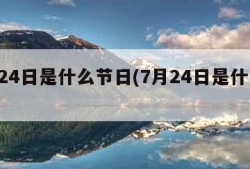 24日是什么节日(7月24日是什